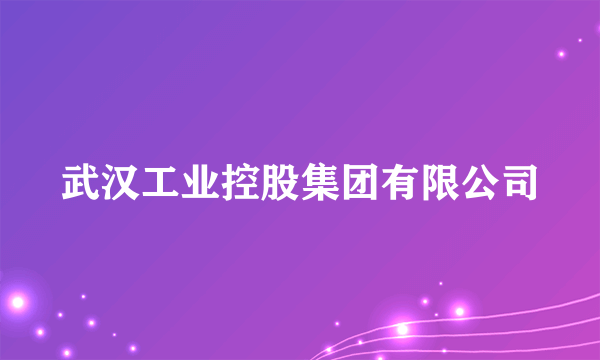 武汉工业控股集团有限公司